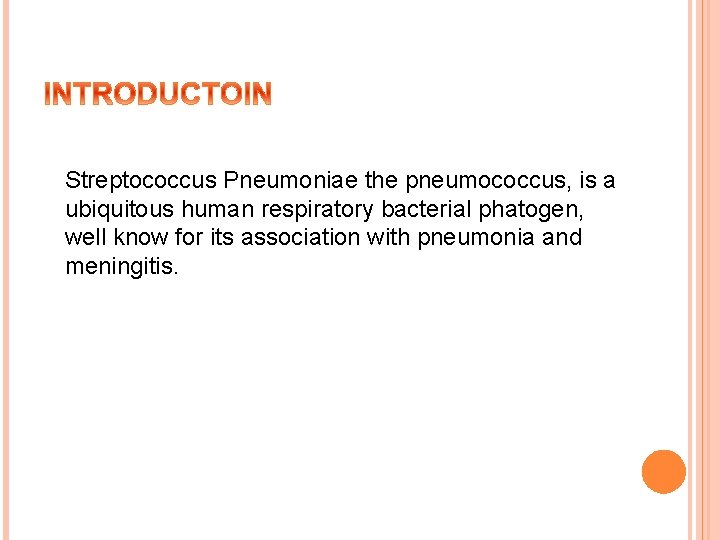 INTRODUCTOIN

Streptococcus Pneumoniae the pneumococcus, is a ubiquitous human respiratory bacterial phatogen, well know for its association with pneumonia and meningitis.